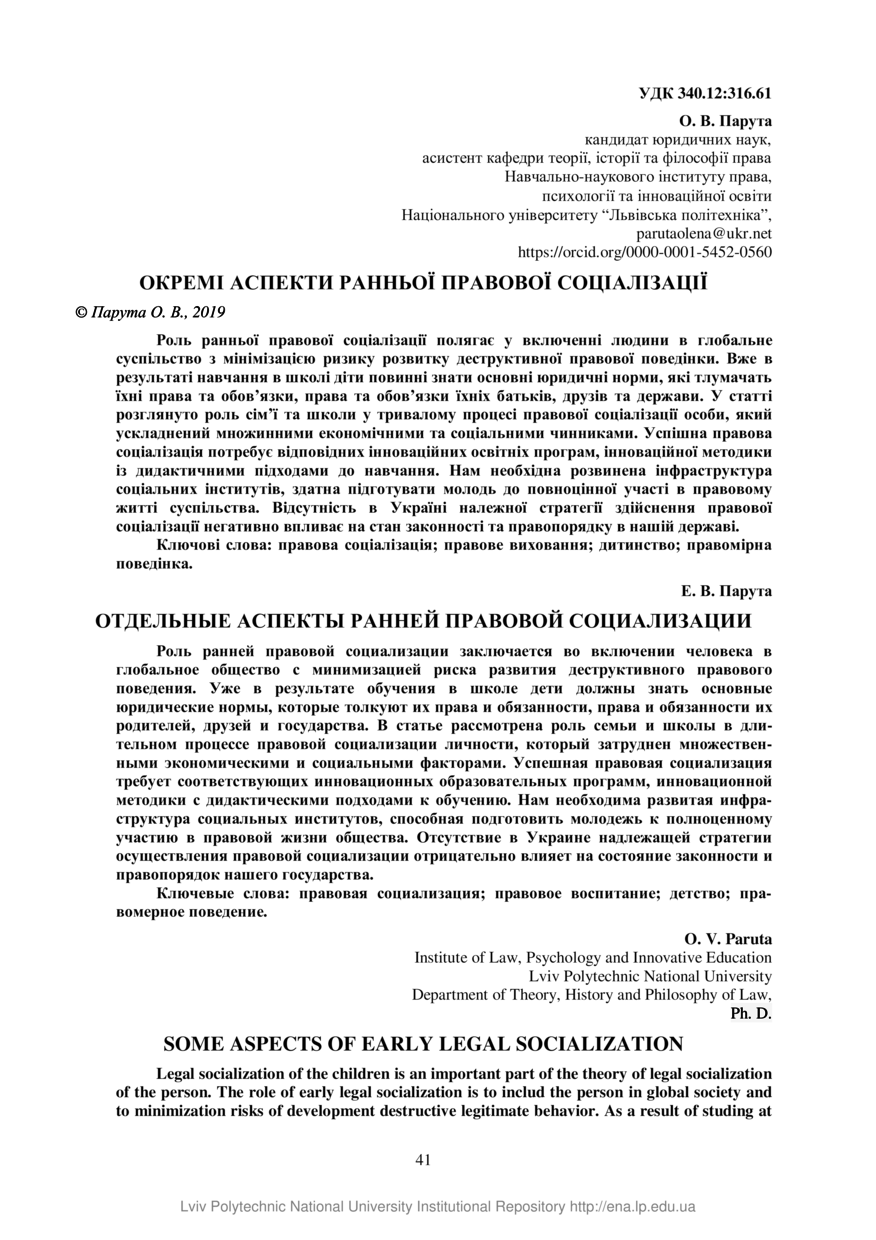 УДК 340.12:316.61

О. В. Парута
кандидат юридичних наук,
асистент кафедри теорії, історії та філософії права
Навчально-наукового інституту права,
психології та інноваційної освіти
Національного університету "Львівська політехніка",
parutaolena@ukr.net
https://orcid.org/0000-0001-5452-0560

ОКРЕМІ АСПЕКТИ РАННЬОЇ ПРАВОВОЇ СОЦІАЛІЗАЦІЇ

© Парута О. В., 2019

Роль ранньої правової соціалізації полягає у включенні людини в глобальне суспільство з мінімізацією ризику розвитку деструктивної правової поведінки. Вже в результаті навчання в школі діти повинні знати основні юридичні норми, які тлумачать їхні права та обов'язки, права та обов'язки їхніх батьків, друзів та держави. У статті розглянуто роль сім'ї та школи у тривалому процесі правової соціалізації особи, який ускладнений множинними економічними та соціальними чинниками. Успішна правова соціалізація потребує відповідних інноваційних освітніх програм, інноваційної методики із дидактичними підходами до навчання. Нам необхідна розвинена інфраструктура соціальних інститутів, здатна підготувати молодь до повноцінної участі в правовому житті суспільства. Відсутність в Україні належної стратегії здійснення правової соціалізації негативно впливає на стан законності та правопорядку в нашій державі.

Ключові слова: правова соціалізація; правове виховання; дитинство; правомірна поведінка.

Е. В. Парута

ОТДЕЛЬНЫЕ АСПЕКТЫ РАННЕЙ ПРАВОВОЙ СОЦИАЛИЗАЦИИ

Роль ранней правовой социализации заключается во включении человека в глобальное общество с минимизацией риска развития деструктивного правового поведения. Уже в результате обучения в школе дети должны знать основные юридические нормы, которые толкуют их права и обязанности, права и обязанности их родителей, друзей и государства. В статье рассмотрена роль семьи и школы в длительном процессе правовой социализации личности, который затруднен множественными экономическими и социальными факторами. Успешная правовая социализация требует соответствующих инновационных образовательных программ, инновационной методики с дидактическими подходами к обучению. Нам необходима развитая инфраструктура социальных институтов, способная подготовить молодежь к полноценному участию в правовой жизни общества. Отсутствие в Украине надлежащей стратегии осуществления правовой социализации отрицательно влияет на состояние законности и правопорядок нашего государства.

Ключевые слова: правовая социализация; правовое воспитание; детство; правомерное поведение.

O. V. Paruta
Institute of Law, Psychology and Innovative Education
Lviv Polytechnic National University
Department of Theory, History and Philosophy of Law,
Ph. D.

SOME ASPECTS OF EARLY LEGAL SOCIALIZATION

Legal socialization of the children is an important part of the theory of legal socialization of the person. The role of early legal socialization is to includ the person in global society and to minimization risks of development destructive legitimate behavior. As a result of studing at

41

Lviv Polytechnic National University Institutional Repository http://ena.lp.edu.ua